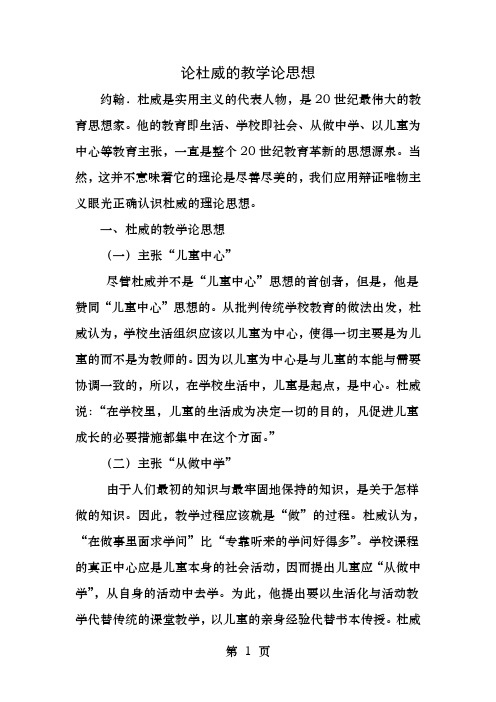 论杜威的教学论思想

约翰．杜威是实用主义的代表人物，是20世纪最伟大的教育思想家。他的教育即生活、学校即社会、从做中学、以儿童为中心等教育主张，一直是整个20世纪教育革新的思想源泉。当然，这并不意味着它的理论是尽善尽美的，我们应用辩证唯物主义眼光正确认识杜威的理论思想。

一、杜威的教学论思想

（一）主张“儿童中心”

尽管杜威并不是“儿童中心”思想的首创者，但是，他是赞同“儿童中心”思想的。从批判传统学校教育的做法出发，杜威认为，学校生活组织应该以儿童为中心，使得一切主要是为儿童的而不是为教师的。因为以儿童为中心是与儿童的本能与需要协调一致的，所以，在学校生活中，儿童是起点，是中心。杜威说：“在学校里，儿童的生活成为决定一切的目的，凡促进儿童成长的必要措施都集中在这个方面。”

（二）主张“从做中学”

由于人们最初的知识与最牢固地保持的知识，是关于怎样做的知识。因此，教学过程应该就是“做”的过程。杜威认为，“在做事里面求学问”比“专靠听来的学问好得多”。学校课程的真正中心应是儿童本身的社会活动，因而提出儿童应“从做中学”，从自身的活动中去学。为此，他提出要以生活化与活动教学代替传统的课堂教学，以儿童的亲身经验代替书本传授。杜威

第 1 页